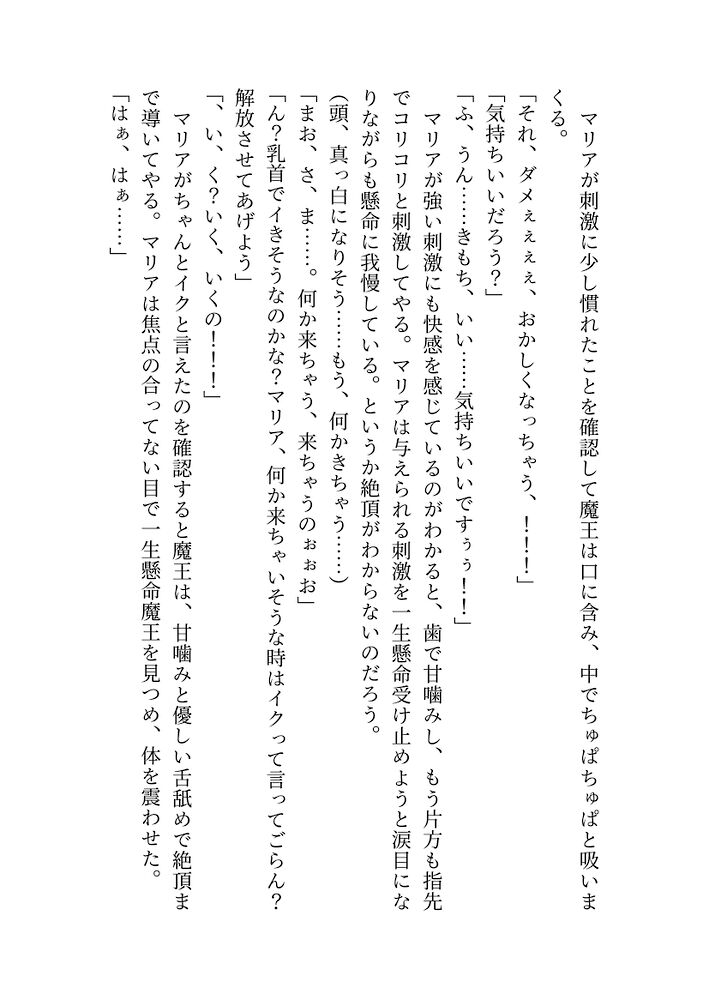 マリアが刺激に少し慣れたことを確認して魔王は口に含み、中でちゅぱちゅぱと吸いまくる。
「それ、ダメぇぇぇ、おかしくなっちゃう、！！！」
「気持ちいいだろう？」
「ふ、うん……きもち、いい……気持ちいいですぅぅ！！」
マリアが強い刺激にも快感を感じているのがわかると、歯で甘噛みし、もう片方も指先でコリコリと刺激してやる。マリアは与えられる刺激を一生懸命受け止めようと涙目になりながらも懸命に我慢している。というか絶頂がわからないのだろう。
（頭、真っ白になりそう……もう、何かきちゃう……）
「まお、さ、ま……。何か来ちゃう、来ちゃうのぉぉお」
「ん？乳首でイきそうなのかな？マリア、何か来ちゃいそうな時はイクって言ってごらん？解放させてあげよう」
「、い、く？いく、いくの！！！」
マリアがちゃんとイクと言えたのを確認すると魔王は、甘噛みと優しい舌舐めで絶頂まで導いてやる。マリアは焦点の合ってない目で一生懸命魔王を見つめ、体を震わせた。
「はぁ、はぁ……」